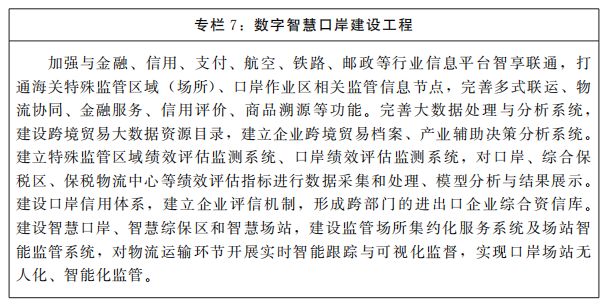 专栏 7：数字智慧口岸建设工程

加强与金融、信用、支付、航空、铁路、邮政等行业信息平台智享联通，打通海关特殊监管区域（场所）、口岸作业区相关监管信息节点，完善多式联运、物流协同、金融服务、信用评价、商品溯源等功能。完善大数据处理与分析系统，建设跨境贸易大数据资源目录，建立企业跨境贸易档案、产业辅助决策分析系统。建立特殊监管区域绩效评估监测系统、口岸绩效评估监测系统，对口岸、综合保税区、保税物流中心等绩效评估指标进行数据采集和处理、模型分析与结果展示。建设口岸信用体系，建立企业评信机制，形成跨部门的进出口企业综合资信库。建设智慧口岸、智慧综保区和智慧场站，建设监管场所集约化服务系统及场站智能监管系统，对物流运输环节开展实时智能跟踪与可视化监督，实现口岸场站无人化、智能化监管。